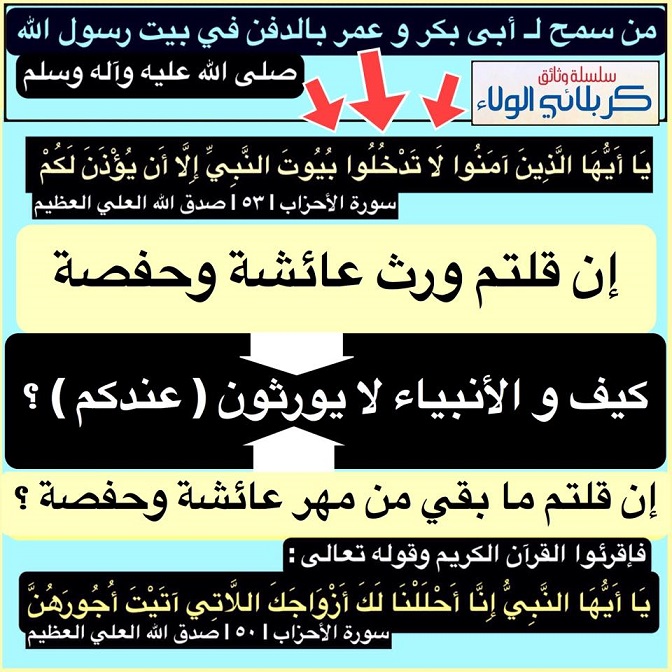 من سمح لـ أبى بكر و عمر بالدفن في بيت رسول الله

صلى الله عليه وآله وسلم

سلسلة وثائق
كربلائي الولاء

يَا أَيُّهَا الَّذِينَ آمَنُوا لَا تَدْخُلُوا بُيُوتَ النَّبِيِّ إِلَّا أَن يُؤْذَنَ لَكُمْ
سورة الأحزاب | ٥٣ | صدق الله العلي العظيم

إن قلتم ورث عائشة وحفصة

كيف و الأنبياء لا يورثون ( عندكم ) ؟

إن قلتم ما بقي من مهر عائشة وحفصة ؟

فإقرئوا القرآن الكريم وقوله تعالى :

يَا أَيُّهَا النَّبِيُّ إِنَّا أَحْلَلْنَا لَكَ أَزْوَاجَكَ اللَّاتِي آتَيْتَ أُجُورَهُنَّ
سورة الأحزاب | ٥٠ | صدق الله العلي العظيم